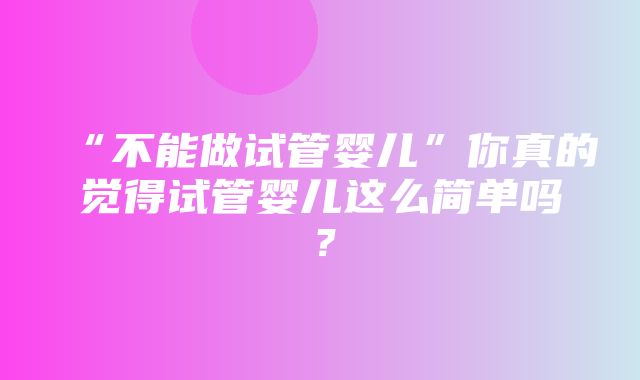 “不能做试管婴儿”你真的觉得试管婴儿这么简单吗？